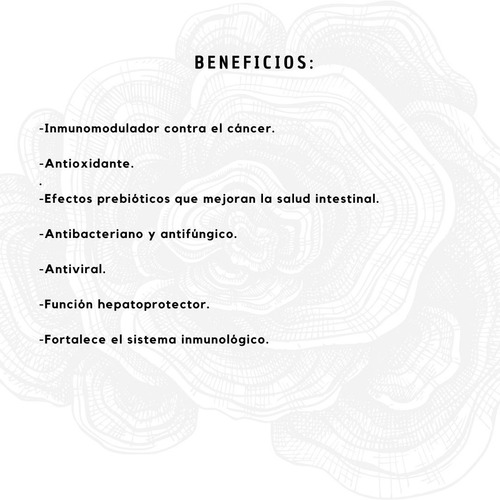 BENEFICIOS:

-Inmunomodulador contra el cáncer.

-Antioxidante.
.
-Efectos prebióticos que mejoran la salud intestinal.

-Antibacteriano y antifúngico.

-Antiviral.

-Función hepatoprotector.

-Fortalece el sistema inmunológico.